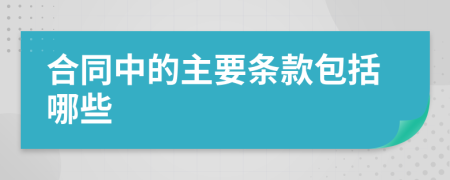 合同中的主要条款包括哪些